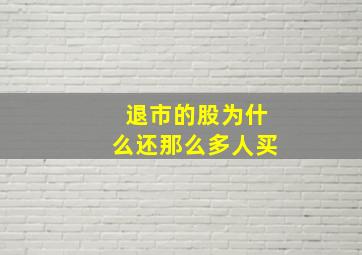 退市的股为什么还那么多人买